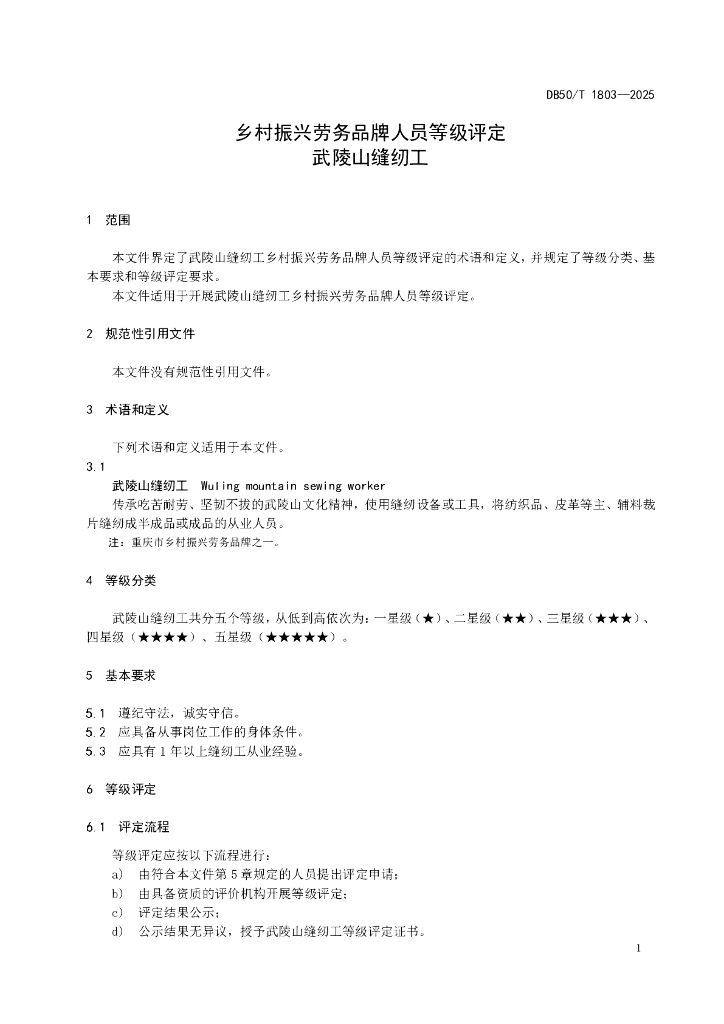 DB50/T 1803—2025

乡村振兴劳务品牌人员等级评定
武陵山缝纫工

1 范围

本文件界定了武陵山缝纫工乡村振兴劳务品牌人员等级评定的术语和定义，并规定了等级分类、基本要求和等级评定要求。

本文件适用于开展武陵山缝纫工乡村振兴劳务品牌人员等级评定。

2 规范性引用文件

本文件没有规范性引用文件。

3 术语和定义

下列术语和定义适用于本文件。

3.1
武陵山缝纫工 Wuling mountain sewing worker
传承吃苦耐劳、坚韧不拔的武陵山文化精神，使用缝纫设备或工具，将纺织品、皮革等主、辅料裁片缝纫成半成品或成品的从业人员。
注：重庆市乡村振兴劳务品牌之一。

4 等级分类

武陵山缝纫工共分五个等级，从低到高依次为：一星级（★）、二星级（★★）、三星级（★★★）、四星级（★★★★）、五星级（★★★★★）。

5 基本要求

5.1 遵纪守法，诚实守信。
5.2 应具备从事岗位工作的身体条件。
5.3 应具有1年以上缝纫工从业经验。

6 等级评定

6.1 评定流程

等级评定应按以下流程进行：
a) 由符合本文件第5章规定的人员提出评定申请；
b) 由具备资质的评价机构开展等级评定；
c) 评定结果公示；
d) 公示结果无异议，授予武陵山缝纫工等级评定证书。

1